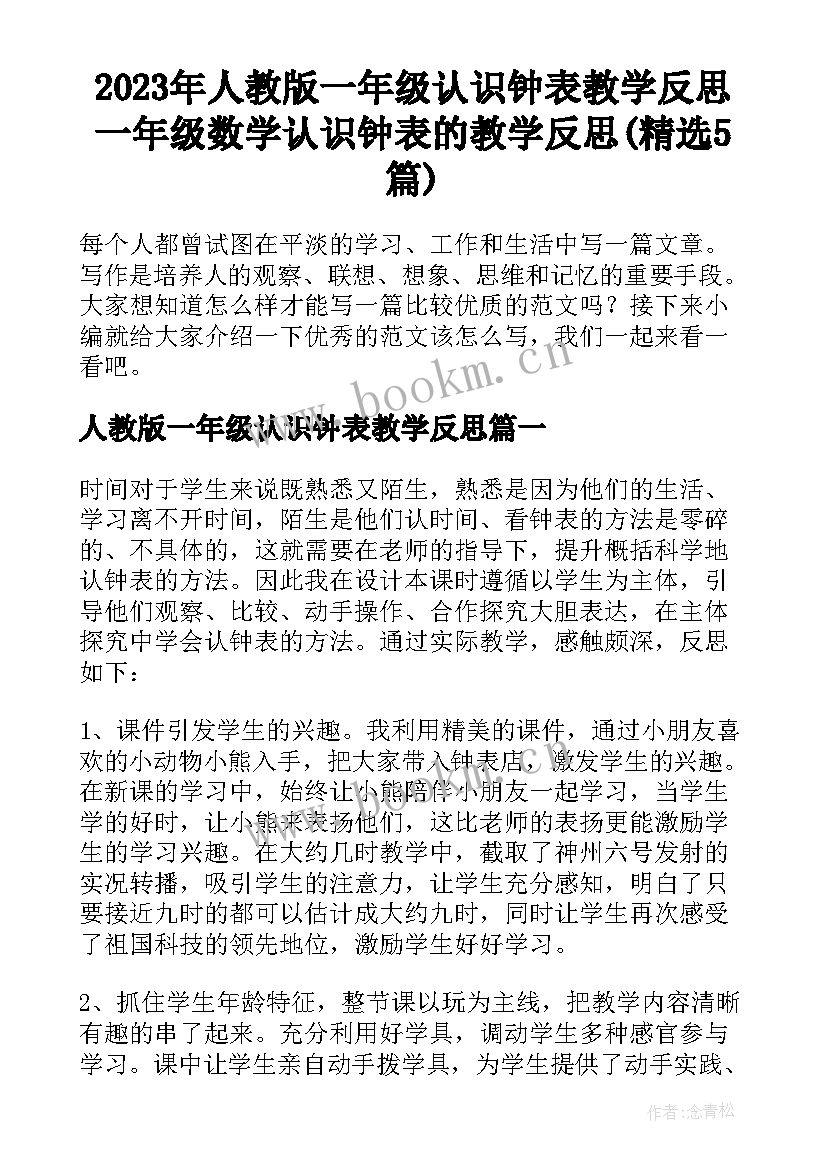 2023年人教版一年级认识钟表教学反思 一年级数学认识钟表的教学反思(精选5篇)

每个人都曾试图在平淡的学习、工作和生活中写一篇文章。写作是培养人的观察、联想、想象、思维和记忆的重要手段。大家想知道怎么样才能写一篇比较优质的范文吗？接下来小编就给大家介绍一下优秀的范文该怎么写，我们一起来看一看吧。

www.bookm.cn

人教版一年级认识钟表教学反思篇一

时间对于学生来说既熟悉又陌生，熟悉是因为他们的生活、学习离不开时间，陌生是他们认时间、看钟表的方法是零碎的、不具体的，这就需要在老师的指导下，提升概括科学地认钟表的方法。因此我在设计本课时遵循以学生为主体，引导他们观察、比较、动手操作、合作探究大胆表达，在主体探究中学会认钟表的方法。通过实际教学，感触颇深，反思如下：

1、课件引发学生的兴趣。我利用精美的课件，通过小朋友喜欢的小动物小熊入手，把大家带入钟表店，激发学生的兴趣。在新课的学习中，始终让小熊陪伴小朋友一起学习，当学生学的好时，让小熊来表扬他们，这比老师的表扬更能激励学生的学习兴趣。在大约几时教学中，截取了神州六号发射的实况转播，吸引学生的注意力，让学生充分感知，明白了只要接近九时的都可以估计成大约九时，同时让学生再次感受了祖国科技的领先地位，激励学生好好学习。

www.bookm.cn

2、抓住学生年龄特征，整节课以玩为主线，把教学内容清晰有趣的串了起来。充分利用好学具，调动学生多种感官参与学习。课中让学生亲自动手拨学具，为学生提供了动手实践、

作者：念青松